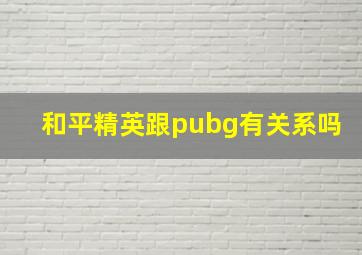 和平精英跟pubg有关系吗